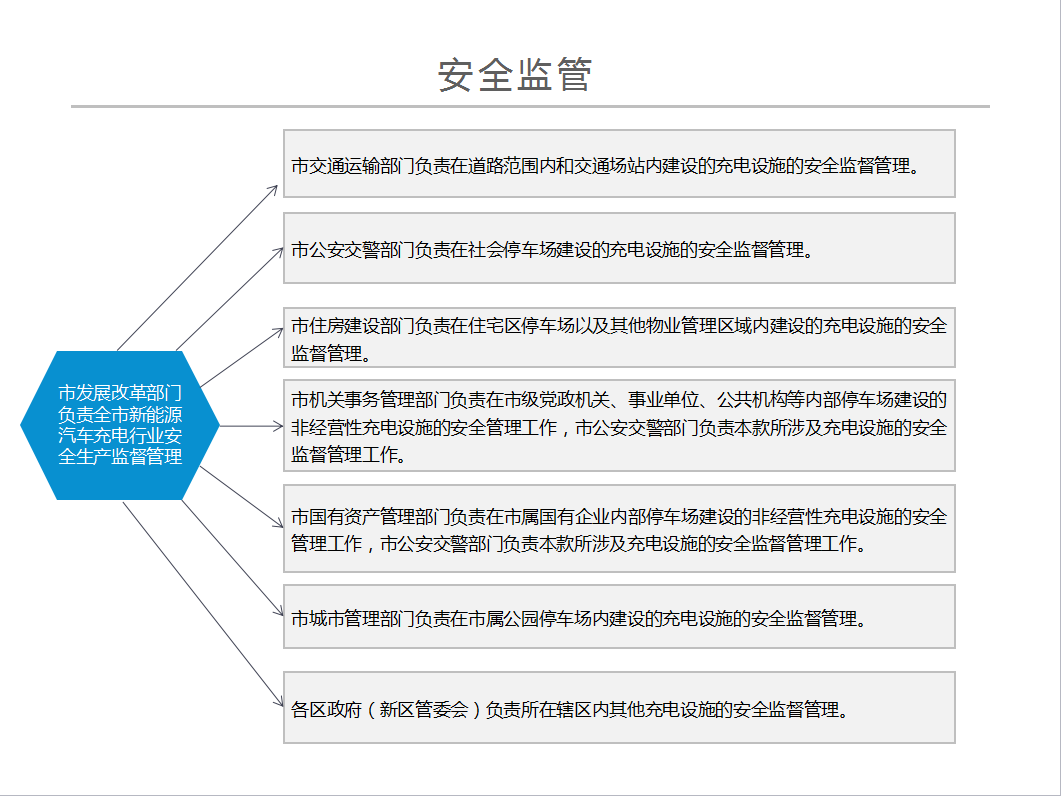 安全监管

市发展改革部门负责全市新能源汽车充电行业安全生产监督管理

市交通运输部门负责在道路范围内和交通场站内建设的充电设施的安全监督管理。

市公安交警部门负责在社会停车场建设的充电设施的安全监督管理。

市住房建设部门负责在住宅区停车场以及其他物业管理区域内建设的充电设施的安全监督管理。

市机关事务管理部门负责在市级党政机关、事业单位、公共机构等内部停车场建设的非经营性充电设施的安全管理工作，市公安交警部门负责本款所涉及充电设施的安全监督管理工作。

市国有资产管理部门负责在市属国有企业内部停车场建设的非经营性充电设施的安全管理工作，市公安交警部门负责本款所涉及充电设施的安全监督管理工作。

市城市管理部门负责在市属公园停车场内建设的充电设施的安全监督管理。

各区政府（新区管委会）负责所在辖区内其他充电设施的安全监督管理。